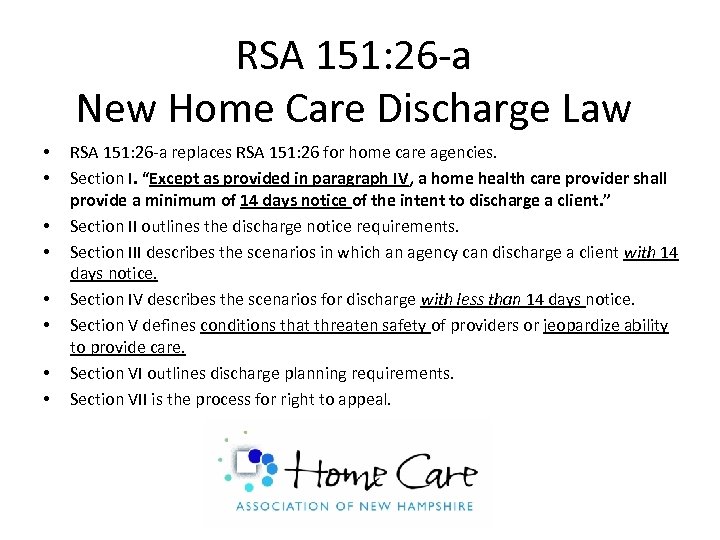 RSA 151:26-a
New Home Care Discharge Law

• RSA 151:26-a replaces RSA 151:26 for home care agencies.
• Section I. "Except as provided in paragraph IV, a home health care provider shall provide a minimum of 14 days notice of the intent to discharge a client."
• Section II outlines the discharge notice requirements.
• Section III describes the scenarios in which an agency can discharge a client with 14 days notice.
• Section IV describes the scenarios for discharge with less than 14 days notice.
• Section V defines conditions that threaten safety of providers or jeopardize ability to provide care.
• Section VI outlines discharge planning requirements.
• Section VII is the process for right to appeal.

Home Care
ASSOCIATION OF NEW HAMPSHIRE